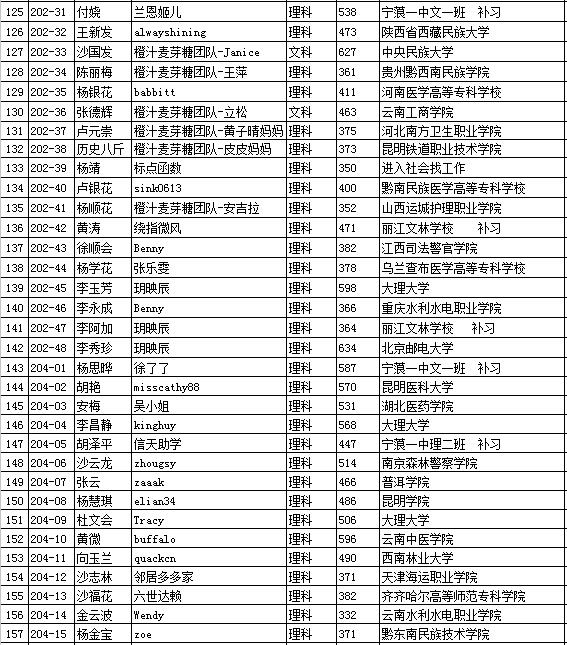 | 125 | 202-31 | 付娆 | 兰恩姬儿 | 理科 | 538 | 宁蒗一中文一班　补习 |
|---|---|---|---|---|---|---|
| 126 | 202-32 | 王新发 | alwayshining | 理科 | 473 | 陕西省西藏民族大学 |
| 127 | 202-33 | 沙国发 | 橙汁麦芽糖团队-Janice | 文科 | 627 | 中央民族大学 |
| 128 | 202-34 | 陈丽梅 | 橙汁麦芽糖团队-王萍 | 理科 | 361 | 贵州黔西南民族学院 |
| 129 | 202-35 | 杨银花 | babbitt | 理科 | 411 | 河南医学高等专科学校 |
| 130 | 202-36 | 张德辉 | 橙汁麦芽糖团队-立松 | 文科 | 463 | 云南工商学院 |
| 131 | 202-37 | 卢元崇 | 橙汁麦芽糖团队-黄子晴妈妈 | 理科 | 375 | 河北南方卫生职业学院 |
| 132 | 202-38 | 历史八斤 | 橙汁麦芽糖团队-皮皮妈妈 | 理科 | 373 | 昆明铁道职业技术学院 |
| 133 | 202-39 | 杨靖 | 标点函数 | 理科 | 350 | 进入社会找工作 |
| 134 | 202-40 | 卢银花 | sink0613 | 理科 | 400 | 黔南民族医学高等专科学校 |
| 135 | 202-41 | 杨顺花 | 橙汁麦芽糖团队-安吉拉 | 理科 | 352 | 山西运城护理职业学院 |
| 136 | 202-42 | 黄涛 | 绕指微风 | 理科 | 471 | 丽江文林学校　　补习 |
| 137 | 202-43 | 徐顺会 | Benny | 理科 | 382 | 江西司法警官学院 |
| 138 | 202-44 | 杨学花 | 张乐雯 | 理科 | 378 | 乌兰查布医学高等专科学校 |
| 139 | 202-45 | 李玉芳 | 玥映辰 | 理科 | 598 | 大理大学 |
| 140 | 202-46 | 李永成 | Benny | 理科 | 366 | 重庆水利水电职业学院 |
| 141 | 202-47 | 李阿加 | 玥映辰 | 理科 | 364 | 丽江文林学校　补习 |
| 142 | 202-48 | 李秀珍 | 玥映辰 | 理科 | 634 | 北京邮电大学 |
| 143 | 204-01 | 杨思晔 | 徐了了 | 理科 | 587 | 宁蒗一中文一班　补习 |
| 144 | 204-02 | 胡艳 | misscathy88 | 理科 | 570 | 昆明医科大学 |
| 145 | 204-03 | 安梅 | 吴小姐 | 理科 | 531 | 湖北医药学院 |
| 146 | 204-04 | 李昌静 | kinghuy | 理科 | 568 | 大理大学 |
| 147 | 204-05 | 胡泽平 | 信天助学 | 理科 | 447 | 宁蒗一中理二班　补习 |
| 148 | 204-06 | 沙云龙 | zhougsy | 理科 | 514 | 南京森林警察学院 |
| 149 | 204-07 | 张云 | zaaak | 理科 | 466 | 普洱学院 |
| 150 | 204-08 | 杨慧琪 | elian34 | 理科 | 486 | 昆明学院 |
| 151 | 204-09 | 杜文会 | Tracy | 理科 | 506 | 大理大学 |
| 152 | 204-10 | 黄微 | buffalo | 理科 | 596 | 云南中医学院 |
| 153 | 204-11 | 向玉兰 | quackcn | 理科 | 490 | 西南林业大学 |
| 154 | 204-12 | 沙志林 | 邻居多多家 | 理科 | 371 | 天津海运职业学院 |
| 155 | 204-13 | 沙福花 | 六世达赖 | 理科 | 382 | 齐齐哈尔高等师范专科学院 |
| 156 | 204-14 | 金云波 | Wendy | 理科 | 332 | 云南水利水电职业学院 |
| 157 | 204-15 | 杨金宝 | zoe | 理科 | 371 | 黔东南民族技术学院 |